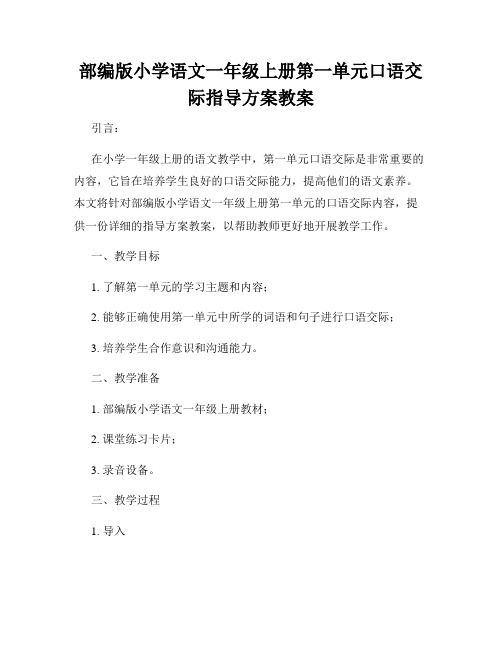 部编版小学语文一年级上册第一单元口语交际指导方案教案

引言：

在小学一年级上册的语文教学中，第一单元口语交际是非常重要的内容，它旨在培养学生良好的口语交际能力，提高他们的语文素养。本文将针对部编版小学语文一年级上册第一单元的口语交际内容，提供一份详细的指导方案教案，以帮助教师更好地开展教学工作。

一、教学目标

1. 了解第一单元的学习主题和内容；

2. 能够正确使用第一单元中所学的词语和句子进行口语交际；

3. 培养学生合作意识和沟通能力。

二、教学准备

1. 部编版小学语文一年级上册教材；

2. 课堂练习卡片；

3. 录音设备。

三、教学过程

1. 导入